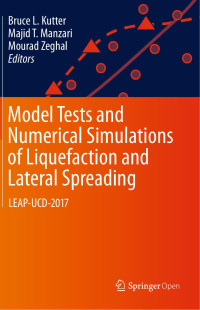 Bruce L. Kutter
Majid T. Manzari
Mourad Zeghal
Editors

Model Tests and Numerical Simulations of Liquefaction and Lateral Spreading

LEAP-UCD-2017

Springer Open